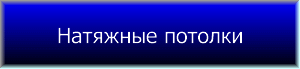 Натяжные потолки